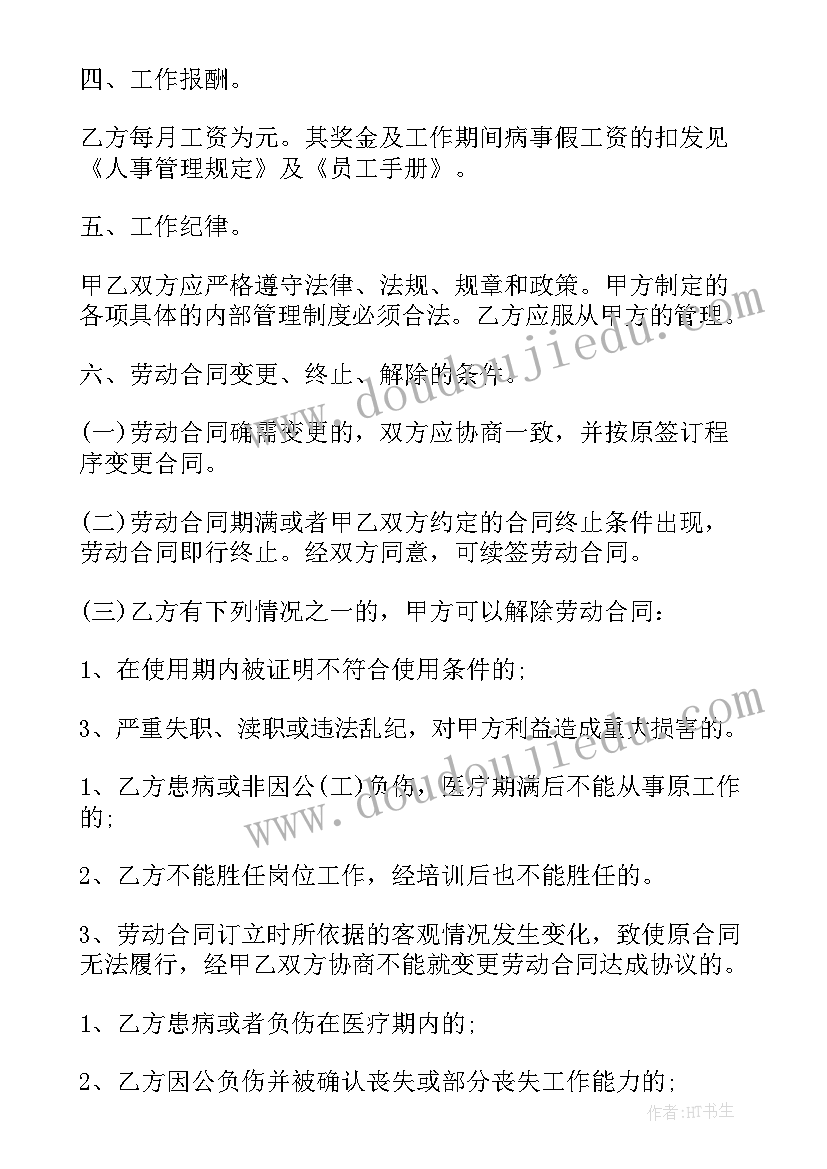 四、工作报酬。

乙方每月工资为元。其奖金及工作期间病事假工资的扣发见《人事管理规定》及《员工手册》。

五、工作纪律。

甲乙双方应严格遵守法律、法规、规章和政策。甲方制定的各项具体的内部管理制度必须合法。乙方应服从甲方的管理。

六、劳动合同变更、终止、解除的条件。

(一)劳动合同确需变更的，双方应协商一致，并按原签订程序变更合同。

(二)劳动合同期满或者甲乙双方约定的合同终止条件出现，劳动合同即行终止。经双方同意，可续签劳动合同。

(三)乙方有下列情况之一的，甲方可以解除劳动合同：

1、在使用期内被证明不符合使用条件的;

3、严重失职、渎职或违法乱纪，对甲方利益造成重大损害的。

1、乙方患病或非因公(工)负伤，医疗期满后不能从事原工作的;

2、乙方不能胜任岗位工作，经培训后也不能胜任的。

3、劳动合同订立时所依据的客观情况发生变化，致使原合同无法履行，经甲乙双方协商不能就变更劳动合同达成协议的。

1、乙方患病或者负伤在医疗期内的;

2、乙方因公负伤并被确认丧失或部分丧失工作能力的;

www.doudoujiedu.com

www.doudoujiedu.com

作者:HT书生